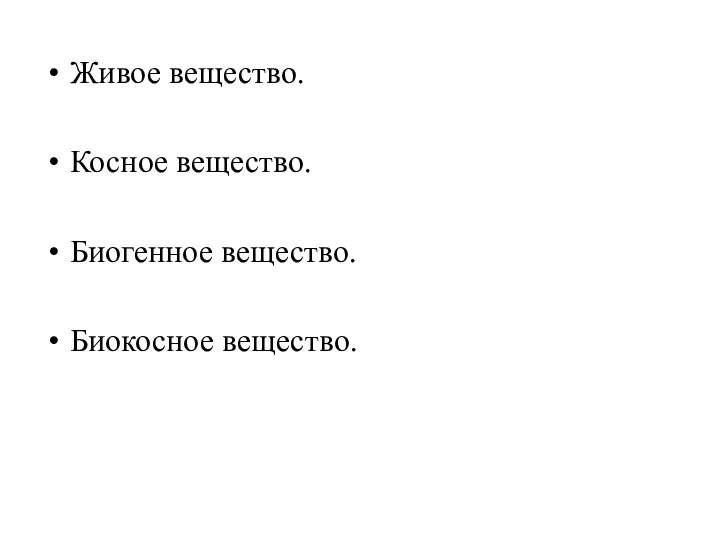 • Живое вещество.

• Косное вещество.

• Биогенное вещество.

• Биокосное вещество.